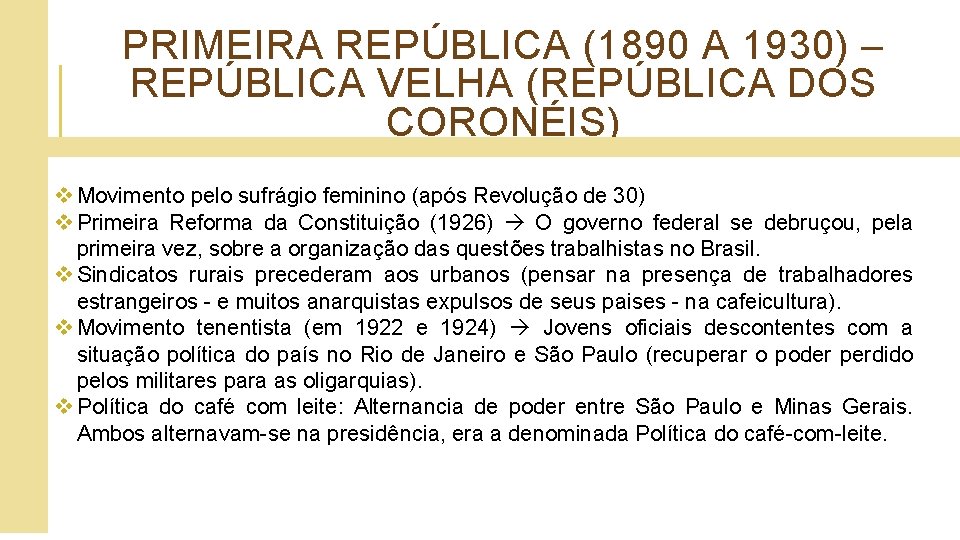 PRIMEIRA REPÚBLICA (1890 A 1930) – REPÚBLICA VELHA (REPÚBLICA DOS CORONÉIS)

❖ Movimento pelo sufrágio feminino (após Revolução de 30)
❖ Primeira Reforma da Constituição (1926) → O governo federal se debruçou, pela primeira vez, sobre a organização das questões trabalhistas no Brasil.
❖ Sindicatos rurais precederam aos urbanos (pensar na presença de trabalhadores estrangeiros - e muitos anarquistas expulsos de seus paises - na cafeicultura).
❖ Movimento tenentista (em 1922 e 1924) → Jovens oficiais descontentes com a situação política do país no Rio de Janeiro e São Paulo (recuperar o poder perdido pelos militares para as oligarquias).
❖ Política do café com leite: Alternancia de poder entre São Paulo e Minas Gerais. Ambos alternavam-se na presidência, era a denominada Política do café-com-leite.